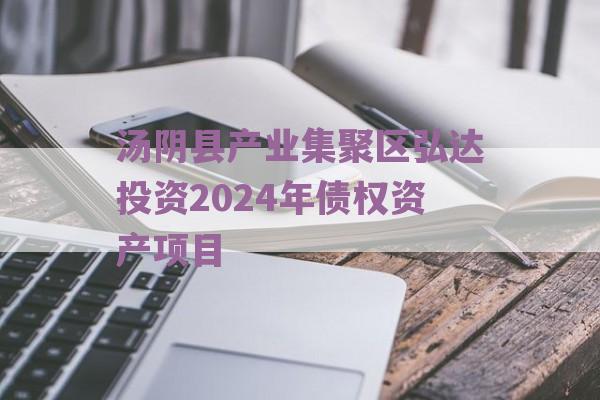 汤阴县产业集聚区弘达投资2024年债权资产项目